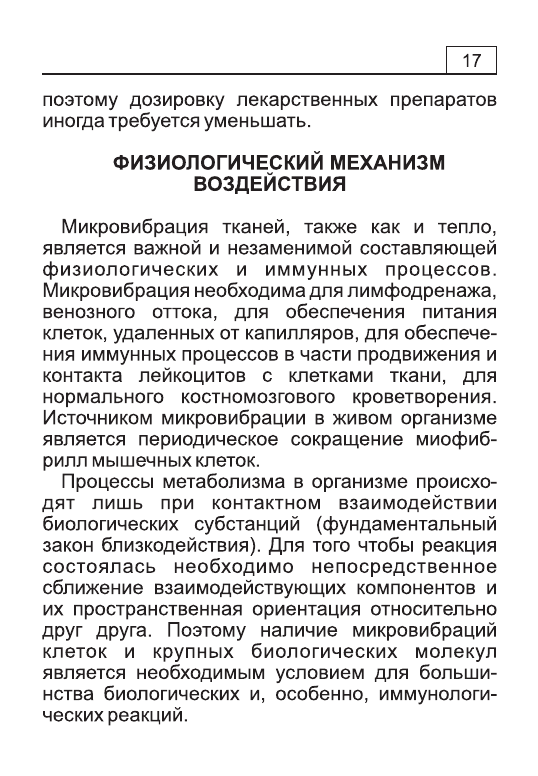 17

поэтому дозировку лекарственных препаратов иногда требуется уменьшать.

ФИЗИОЛОГИЧЕСКИЙ МЕХАНИЗМ ВОЗДЕЙСТВИЯ

Микровибрация тканей, также как и тепло, является важной и незаменимой составляющей физиологических и иммунных процессов. Микровибрация необходима для лимфодренажа, венозного оттока, для обеспечения питания клеток, удаленных от капилляров, для обеспечения иммунных процессов в части продвижения и контакта лейкоцитов с клетками ткани, для нормального костномозгового кроветворения. Источником микровибрации в живом организме является периодическое сокращение миофибрилл мышечных клеток.

Процессы метаболизма в организме происходят лишь при контактном взаимодействии биологических субстанций (фундаментальный закон близкодействия). Для того чтобы реакция состоялась необходимо непосредственное сближение взаимодействующих компонентов и их пространственная ориентация относительно друг друга. Поэтому наличие микровибраций клеток и крупных биологических молекул является необходимым условием для большинства биологических и, особенно, иммунологических реакций.